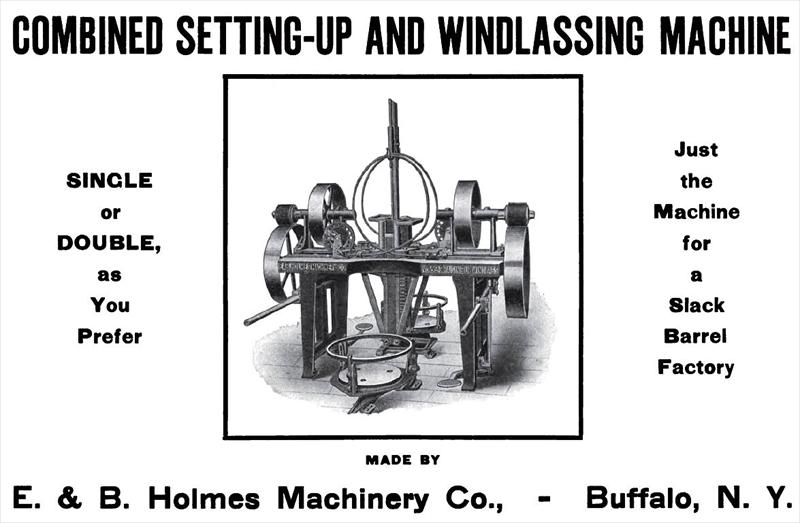 COMBINED SETTING-UP AND WINDLASSING MACHINE

SINGLE or DOUBLE, as You Prefer

Just the Machine for a Slack Barrel Factory

MADE BY

E. & B. Holmes Machinery Co., - Buffalo, N. Y.